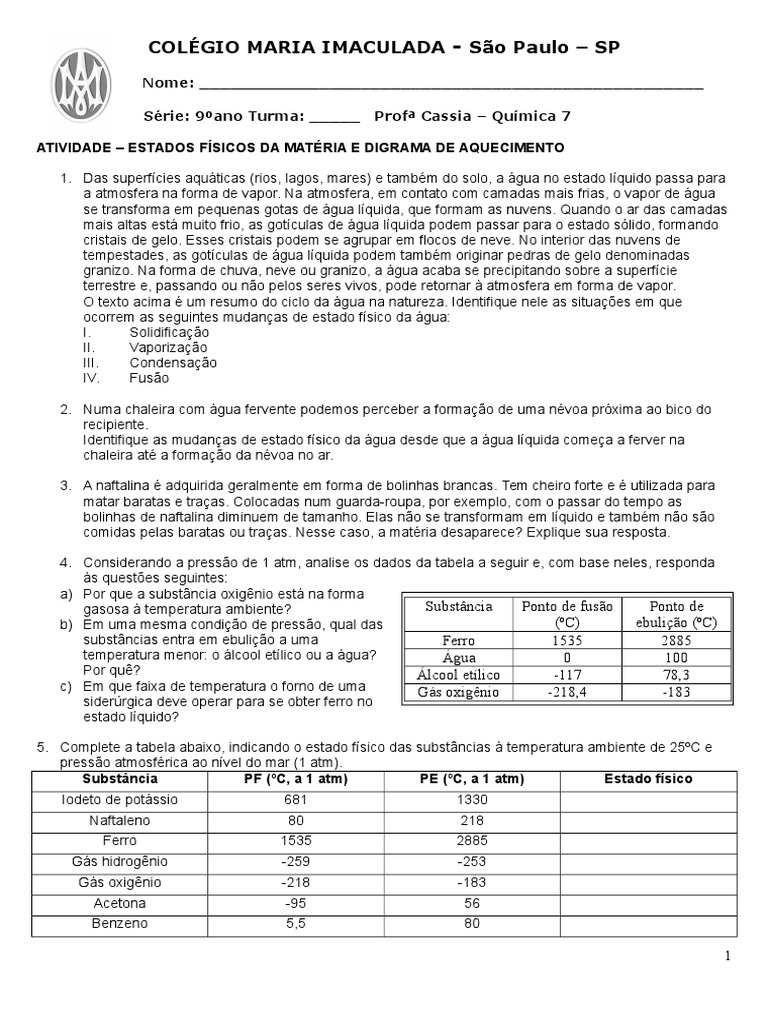 COLÉGIO MARIA IMACULADA - São Paulo – SP

Nome: ____

Série: 9ºano Turma: ____ Profª Cassia – Química 7

ATIVIDADE – ESTADOS FÍSICOS DA MATÉRIA E DIGRAMA DE AQUECIMENTO

1. Das superfícies aquáticas (rios, lagos, mares) e também do solo, a água no estado líquido passa para a atmosfera na forma de vapor. Na atmosfera, em contato com camadas mais frias, o vapor de água se transforma em pequenas gotas de água líquida, que formam as nuvens. Quando o ar das camadas mais altas está muito frio, as gotículas de água líquida podem passar para o estado sólido, formando cristais de gelo. Esses cristais podem se agrupar em flocos de neve. No interior das nuvens de tempestades, as gotículas de água líquida podem também originar pedras de gelo denominadas granizo. Na forma de chuva, neve ou granizo, a água acaba se precipitando sobre a superfície terrestre e, passando ou não pelos seres vivos, pode retornar à atmosfera em forma de vapor.
O texto acima é um resumo do ciclo da água na natureza. Identifique nele as situações em que ocorrem as seguintes mudanças de estado físico da água:
I. Solidificação
II. Vaporização
III. Condensação
IV. Fusão

2. Numa chaleira com água fervente podemos perceber a formação de uma névoa próxima ao bico do recipiente.
Identifique as mudanças de estado físico da água desde que a água líquida começa a ferver na chaleira até a formação da névoa no ar.

3. A naftalina é adquirida geralmente em forma de bolinhas brancas. Tem cheiro forte e é utilizada para matar baratas e traças. Colocadas num guarda-roupa, por exemplo, com o passar do tempo as bolinhas de naftalina diminuem de tamanho. Elas não se transformam em líquido e também não são comidas pelas baratas ou traças. Nesse caso, a matéria desaparece? Explique sua resposta.

4. Considerando a pressão de 1 atm, analise os dados da tabela a seguir e, com base neles, responda às questões seguintes:
a) Por que a substância oxigênio está na forma gasosa à temperatura ambiente?
b) Em uma mesma condição de pressão, qual das substâncias entra em ebulição a uma temperatura menor: o álcool etílico ou a água? Por quê?
c) Em que faixa de temperatura o forno de uma siderúrgica deve operar para se obter ferro no estado líquido?

| Substância | Ponto de fusão (ºC) | Ponto de ebulição (ºC) |
|---|---|---|
| Ferro | 1535 | 2885 |
| Água | 0 | 100 |
| Álcool etílico | -117 | 78,3 |
| Gás oxigênio | -218,4 | -183 |

5. Complete a tabela abaixo, indicando o estado físico das substâncias à temperatura ambiente de 25ºC e pressão atmosférica ao nível do mar (1 atm).

| Substância | PF (ºC, a 1 atm) | PE (ºC, a 1 atm) | Estado físico |
|---|---|---|---|
| Iodeto de potássio | 681 | 1330 | |
| Naftaleno | 80 | 218 | |
| Ferro | 1535 | 2885 | |
| Gás hidrogênio | -259 | -253 | |
| Gás oxigênio | -218 | -183 | |
| Acetona | -95 | 56 | |
| Benzeno | 5,5 | 80 | |

1